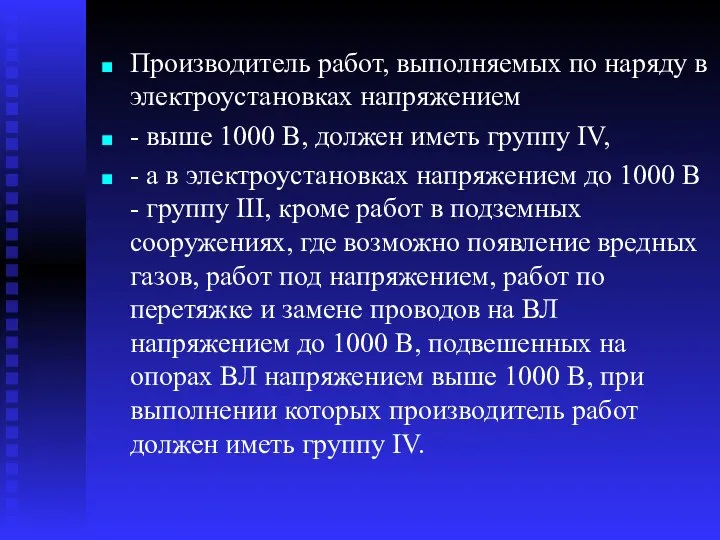 Производитель работ, выполняемых по наряду в электроустановках напряжением

- выше 1000 В, должен иметь группу IV,

- а в электроустановках напряжением до 1000 В - группу III, кроме работ в подземных сооружениях, где возможно появление вредных газов, работ под напряжением, работ по перетяжке и замене проводов на ВЛ напряжением до 1000 В, подвешенных на опорах ВЛ напряжением выше 1000 В, при выполнении которых производитель работ должен иметь группу IV.